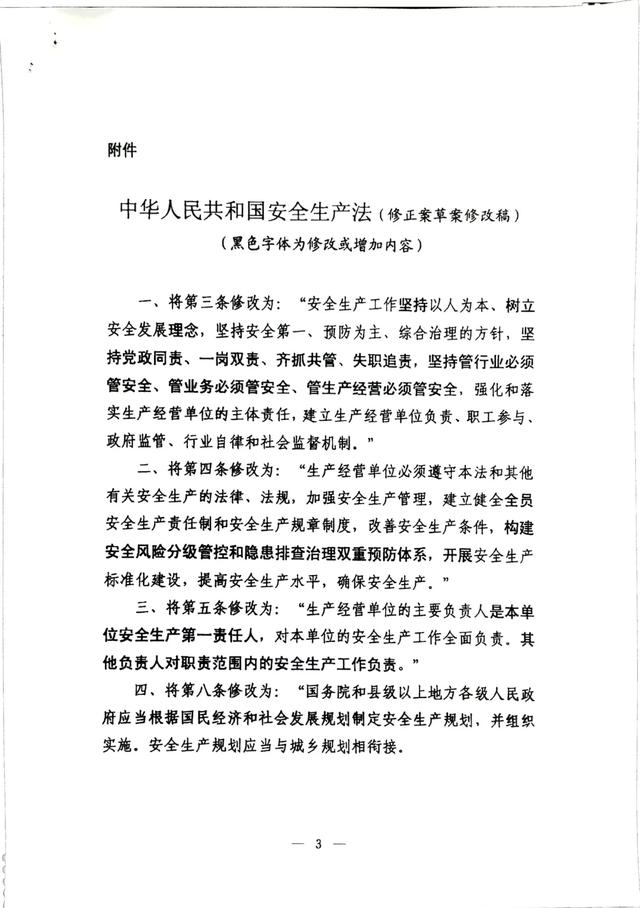 附件

中华人民共和国安全生产法（修正案草案修改稿）
（黑色字体为修改或增加内容）

一、将第三条修改为：“安全生产工作坚持以人为本、树立安全发展理念，坚持安全第一、预防为主、综合治理的方针，坚持党政同责、一岗双责、齐抓共管、失职追责，坚持管行业必须管安全、管业务必须管安全、管生产经营必须管安全，强化和落实生产经营单位的主体责任，建立生产经营单位负责、职工参与、政府监管、行业自律和社会监督机制。”

二、将第四条修改为：“生产经营单位必须遵守本法和其他有关安全生产的法律、法规，加强安全生产管理，建立健全全员安全生产责任制和安全生产规章制度，改善安全生产条件，构建安全风险分级管控和隐患排查治理双重预防体系，开展安全生产标准化建设，提高安全生产水平，确保安全生产。”

三、将第五条修改为：“生产经营单位的主要负责人是本单位安全生产第一责任人，对本单位的安全生产工作全面负责。其他负责人对职责范围内的安全生产工作负责。”

四、将第八条修改为：“国务院和县级以上地方各级人民政府应当根据国民经济和社会发展规划制定安全生产规划，并组织实施。安全生产规划应当与城乡规划相衔接。

— 3 —